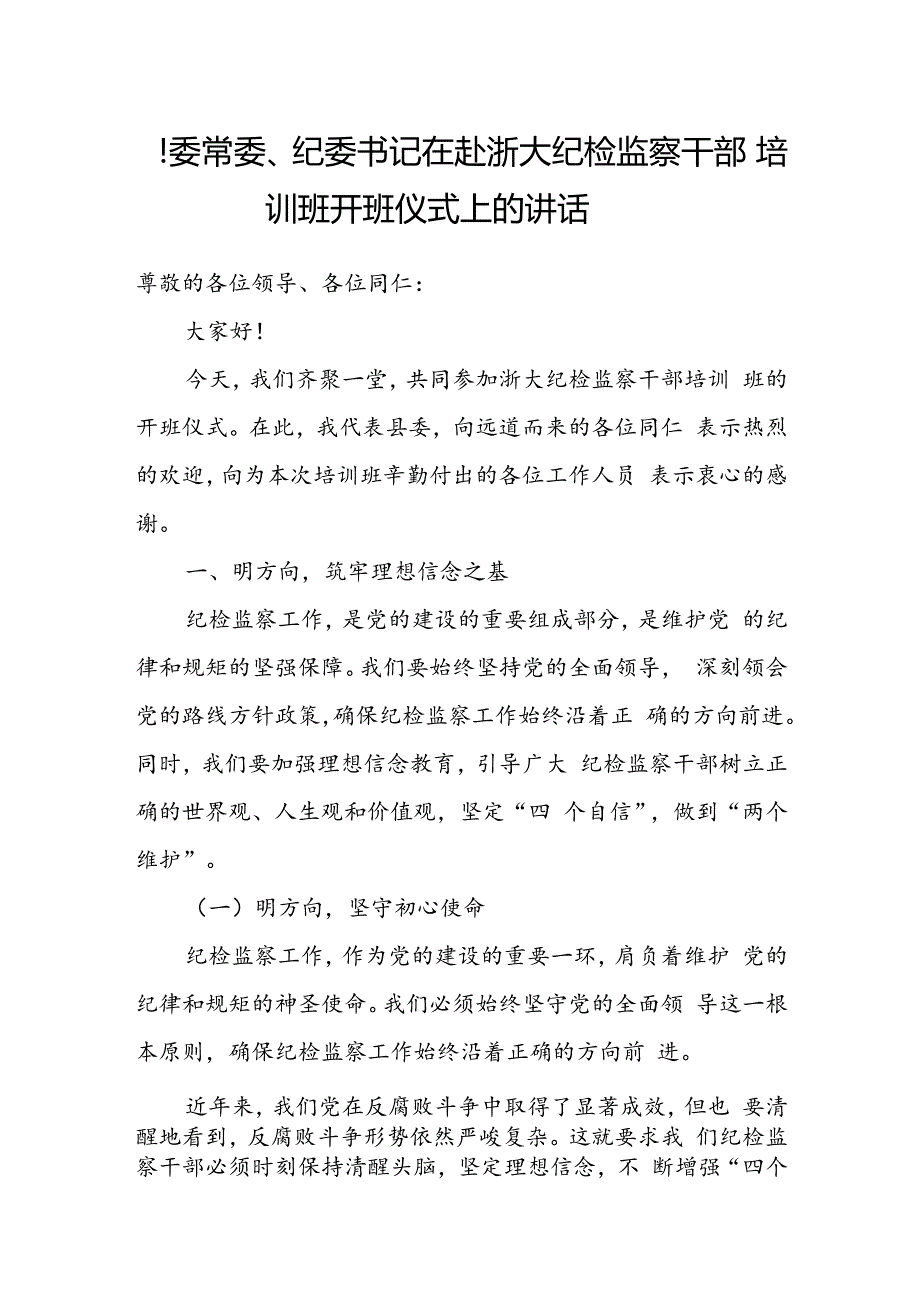 !委常委、纪委书记在赴浙大纪检监察干部培训班开班仪式上的讲话

尊敬的各位领导、各位同仁：

大家好！

今天，我们齐聚一堂，共同参加浙大纪检监察干部培训班的开班仪式。在此，我代表县委，向远道而来的各位同仁表示热烈的欢迎，向为本次培训班辛勤付出的各位工作人员表示衷心的感谢。

一、明方向，筑牢理想信念之基

纪检监察工作，是党的建设的重要组成部分，是维护党的纪律和规矩的坚强保障。我们要始终坚持党的全面领导，深刻领会党的路线方针政策，确保纪检监察工作始终沿着正确的方向前进。同时，我们要加强理想信念教育，引导广大纪检监察干部树立正确的世界观、人生观和价值观，坚定“四个自信”，做到“两个维护”。

（一）明方向，坚守初心使命

纪检监察工作，作为党的建设的重要一环，肩负着维护党的纪律和规矩的神圣使命。我们必须始终坚守党的全面领导这一根本原则，确保纪检监察工作始终沿着正确的方向前进。

近年来，我们党在反腐败斗争中取得了显著成效，但也要清醒地看到，反腐败斗争形势依然严峻复杂。这就要求我们纪检监察干部必须时刻保持清醒头脑，坚定理想信念，不断增强“四个